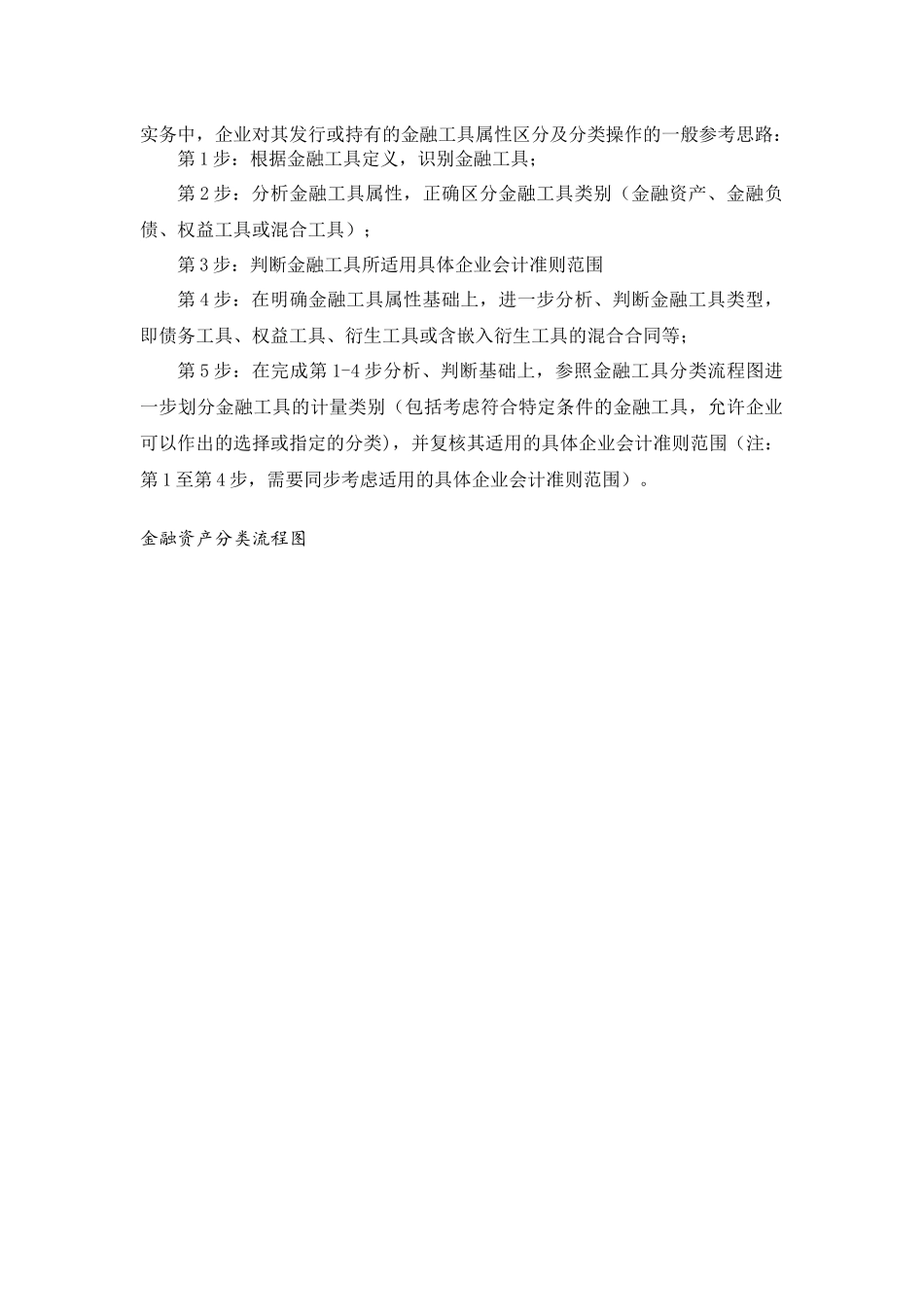 实务中，企业对其发行或持有的金融工具属性区分及分类操作的一般参考思路：

第 1 步：根据金融工具定义，识别金融工具；

第 2 步：分析金融工具属性，正确区分金融工具类别（金融资产、金融负债、权益工具或混合工具）；

第 3 步：判断金融工具所适用具体企业会计准则范围

第 4 步：在明确金融工具属性基础上，进一步分析、判断金融工具类型，即债务工具、权益工具、衍生工具或含嵌入衍生工具的混合合同等；

第 5 步：在完成第 1-4 步分析、判断基础上，参照金融工具分类流程图进一步划分金融工具的计量类别（包括考虑符合特定条件的金融工具，允许企业可以作出的选择或指定的分类），并复核其适用的具体企业会计准则范围（注：第 1 至第 4 步，需要同步考虑适用的具体企业会计准则范围）。

金融资产分类流程图